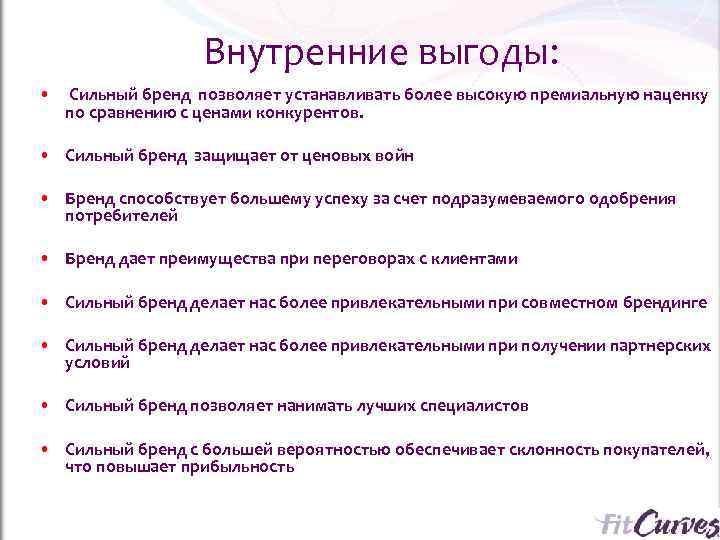 Внутренние выгоды:

• Сильный бренд позволяет устанавливать более высокую премиальную наценку по сравнению с ценами конкурентов.

• Сильный бренд защищает от ценовых войн

• Бренд способствует большему успеху за счет подразумеваемого одобрения потребителей

• Бренд дает преимущества при переговорах с клиентами

• Сильный бренд делает нас более привлекательными при совместном брендинге

• Сильный бренд делает нас более привлекательными при получении партнерских условий

• Сильный бренд позволяет нанимать лучших специалистов

• Сильный бренд с большей вероятностью обеспечивает склонность покупателей, что повышает прибыльность

FitCurves